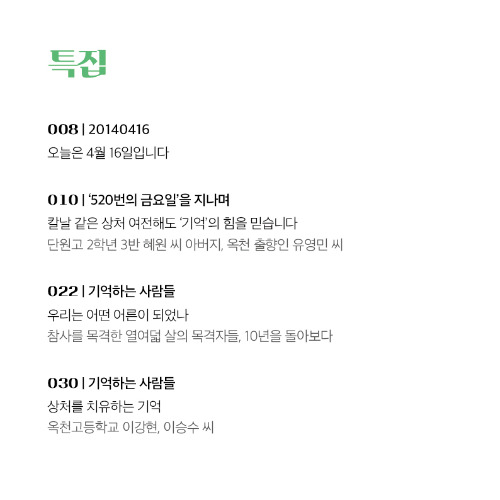 특집

008 | 20140416
오늘은 4월 16일입니다

010 | '520번의 금요일'을 지나며
칼날 같은 상처 여전해도 '기억'의 힘을 믿습니다
단원고 2학년 3반 혜원 씨 아버지, 옥천 출향인 유영민 씨

022 | 기억하는 사람들
우리는 어떤 어른이 되었나
참사를 목격한 열여덟 살의 목격자들, 10년을 돌아보다

030 | 기억하는 사람들
상처를 치유하는 기억
옥천고등학교 이강현, 이승수 씨